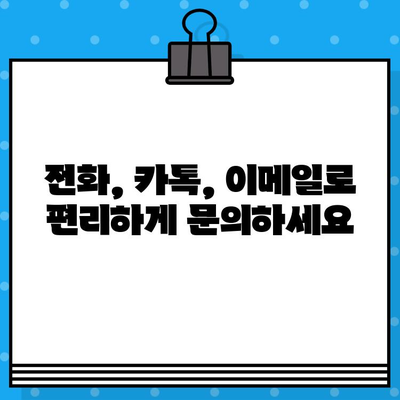 전화, 카톡, 이메일로
편리하게 문의하세요